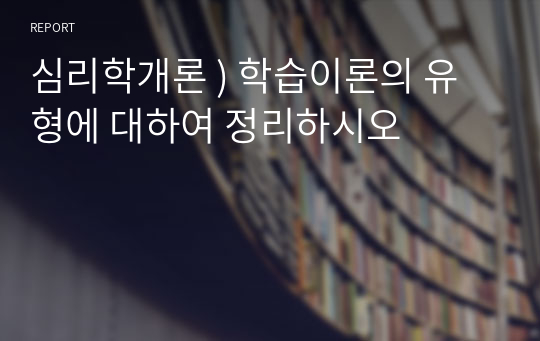 REPORT

심리학개론 ) 학습이론의 유형에 대하여 정리하시오